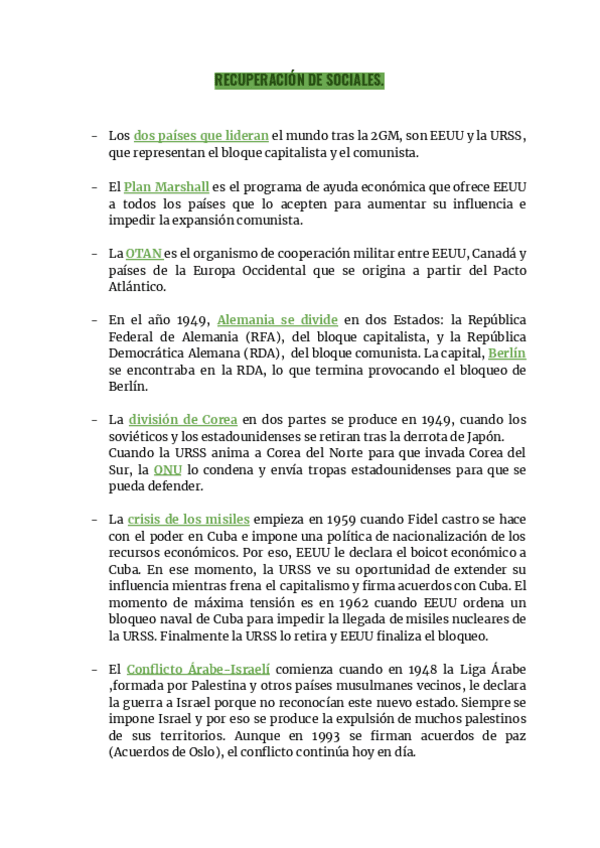 RECUPERACIÓN DE SOCIALES.

- Los dos países que lideran el mundo tras la 2GM, son EEUU y la URSS, que representan el bloque capitalista y el comunista.

- El Plan Marshall es el programa de ayuda económica que ofrece EEUU a todos los países que lo acepten para aumentar su influencia e impedir la expansión comunista.

- La OTAN es el organismo de cooperación militar entre EEUU, Canadá y países de la Europa Occidental que se origina a partir del Pacto Atlántico.

- En el año 1949, Alemania se divide en dos Estados: la República Federal de Alemania (RFA), del bloque capitalista, y la República Democrática Alemana (RDA), del bloque comunista. La capital, Berlín se encontraba en la RDA, lo que termina provocando el bloqueo de Berlín.

- La división de Corea en dos partes se produce en 1949, cuando los soviéticos y los estadounidenses se retiran tras la derrota de Japón. Cuando la URSS anima a Corea del Norte para que invada Corea del Sur, la ONU lo condena y envía tropas estadounidenses para que se pueda defender.

- La crisis de los misiles empieza en 1959 cuando Fidel castro se hace con el poder en Cuba e impone una política de nacionalización de los recursos económicos. Por eso, EEUU le declara el boicot económico a Cuba. En ese momento, la URSS ve su oportunidad de extender su influencia mientras frena el capitalismo y firma acuerdos con Cuba. El momento de máxima tensión es en 1962 cuando EEUU ordena un bloqueo naval de Cuba para impedir la llegada de misiles nucleares de la URSS. Finalmente la URSS lo retira y EEUU finaliza el bloqueo.

- El Conflicto Árabe-Israelí comienza cuando en 1948 la Liga Árabe ,formada por Palestina y otros países musulmanes vecinos, le declara la guerra a Israel porque no reconocían este nuevo estado. Siempre se impone Israel y por eso se produce la expulsión de muchos palestinos de sus territorios. Aunque en 1993 se firman acuerdos de paz (Acuerdos de Oslo), el conflicto continúa hoy en día.